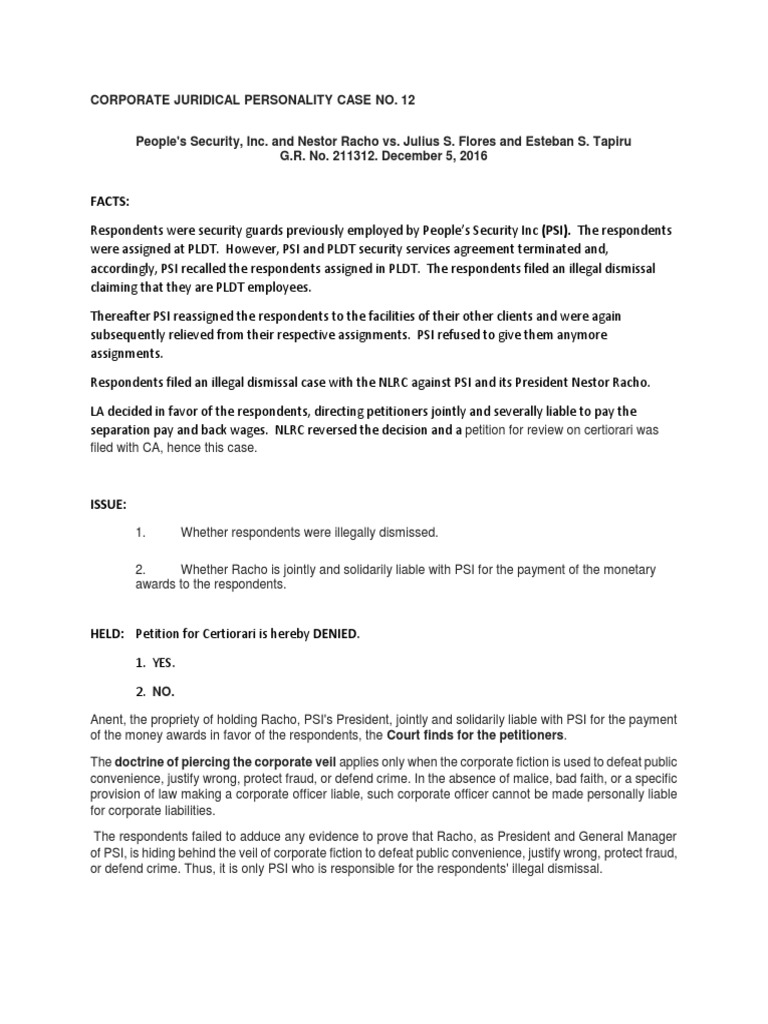 CORPORATE JURIDICAL PERSONALITY CASE NO. 12

People's Security, Inc. and Nestor Racho vs. Julius S. Flores and Esteban S. Tapiru
G.R. No. 211312. December 5, 2016

FACTS:

Respondents were security guards previously employed by People's Security Inc (PSI). The respondents were assigned at PLDT. However, PSI and PLDT security services agreement terminated and, accordingly, PSI recalled the respondents assigned in PLDT. The respondents filed an illegal dismissal claiming that they are PLDT employees.

Thereafter PSI reassigned the respondents to the facilities of their other clients and were again subsequently relieved from their respective assignments. PSI refused to give them anymore assignments.

Respondents filed an illegal dismissal case with the NLRC against PSI and its President Nestor Racho.

LA decided in favor of the respondents, directing petitioners jointly and severally liable to pay the separation pay and back wages. NLRC reversed the decision and a petition for review on certiorari was filed with CA, hence this case.

ISSUE:

1. Whether respondents were illegally dismissed.

2. Whether Racho is jointly and solidarily liable with PSI for the payment of the monetary awards to the respondents.

HELD: Petition for Certiorari is hereby DENIED.

1. YES.

2. NO.

Anent, the propriety of holding Racho, PSI's President, jointly and solidarily liable with PSI for the payment of the money awards in favor of the respondents, the Court finds for the petitioners.

The doctrine of piercing the corporate veil applies only when the corporate fiction is used to defeat public convenience, justify wrong, protect fraud, or defend crime. In the absence of malice, bad faith, or a specific provision of law making a corporate officer liable, such corporate officer cannot be made personally liable for corporate liabilities.

The respondents failed to adduce any evidence to prove that Racho, as President and General Manager of PSI, is hiding behind the veil of corporate fiction to defeat public convenience, justify wrong, protect fraud, or defend crime. Thus, it is only PSI who is responsible for the respondents' illegal dismissal.